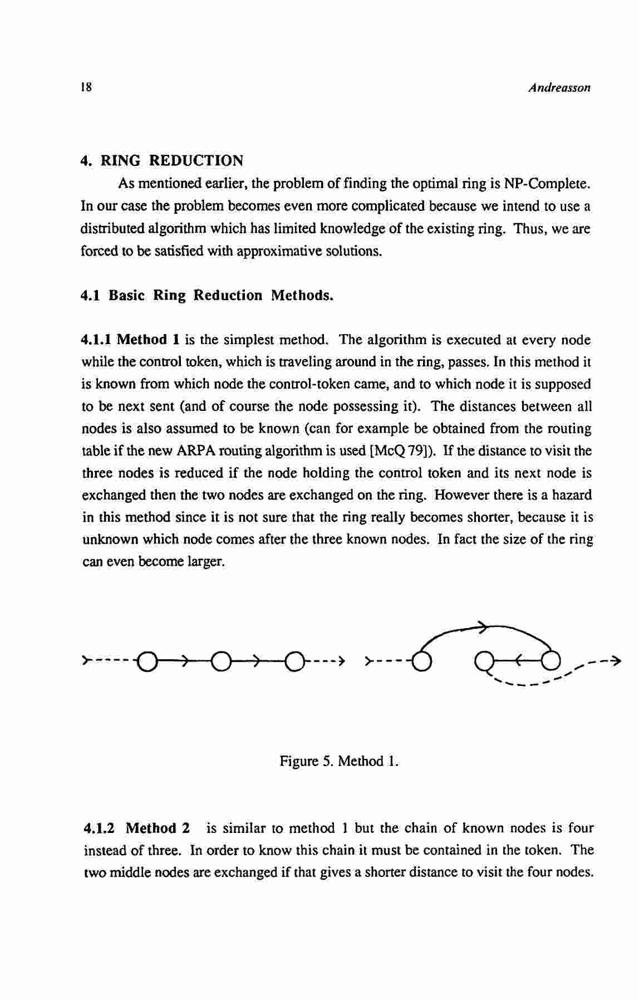 18

Andreasson

4. RING REDUCTION

As mentioned earlier, the problem of finding the optimal ring is NP-Complete. In our case the problem becomes even more complicated because we intend to use a distributed algorithm which has limited knowledge of the existing ring. Thus, we are forced to be satisfied with approximative solutions.

4.1 Basic Ring Reduction Methods.

4.1.1 Method 1 is the simplest method. The algorithm is executed at every node while the control token, which is traveling around in the ring, passes. In this method it is known from which node the control-token came, and to which node it is supposed to be next sent (and of course the node possessing it). The distances between all nodes is also assumed to be known (can for example be obtained from the routing table if the new ARPA routing algorithm is used [McQ 79]). If the distance to visit the three nodes is reduced if the node holding the control token and its next node is exchanged then the two nodes are exchanged on the ring. However there is a hazard in this method since it is not sure that the ring really becomes shorter, because it is unknown which node comes after the three known nodes. In fact the size of the ring can even become larger.

Figure 5. Method 1.

4.1.2 Method 2 is similar to method 1 but the chain of known nodes is four instead of three. In order to know this chain it must be contained in the token. The two middle nodes are exchanged if that gives a shorter distance to visit the four nodes.